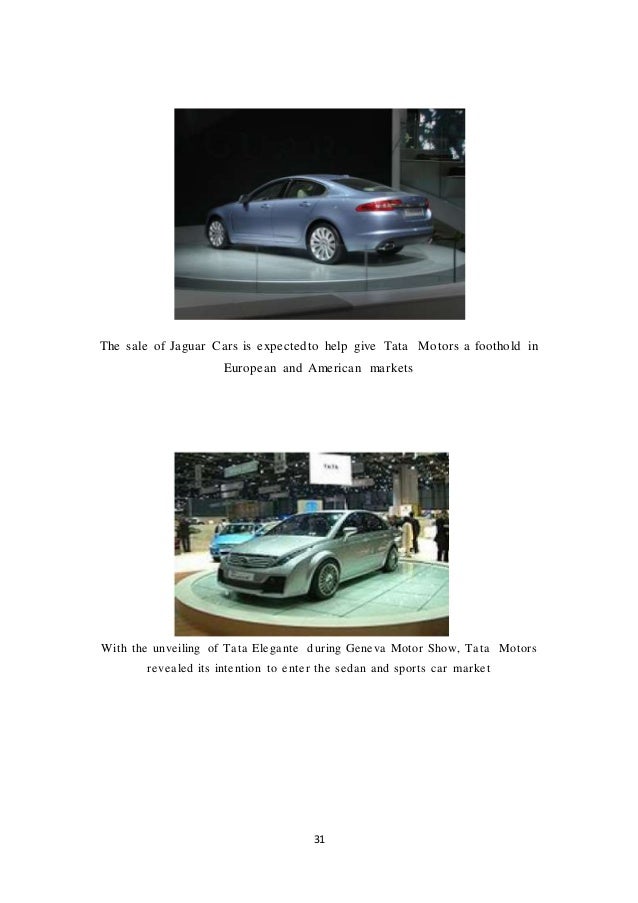 The sale of Jaguar Cars is expectedto help give Tata Motors a foothold in European and American markets

With the unveiling of Tata Elegante during Geneva Motor Show, Tata Motors revealed its intention to enter the sedan and sports car market

31